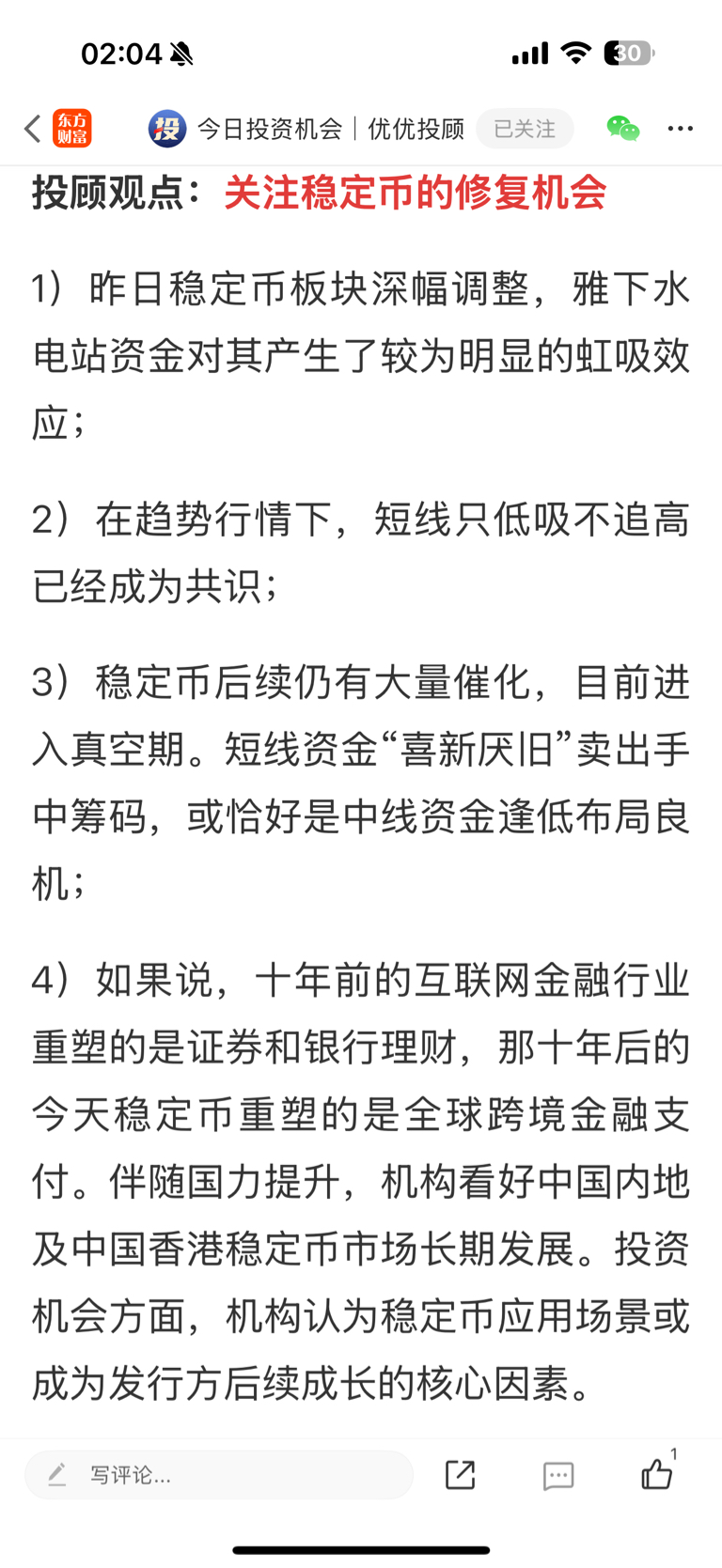 02:04

30

东方财富 投 今日投资机会｜优优投顾 已关注

投顾观点：关注稳定币的修复机会

1）昨日稳定币板块深幅调整，雅下水电站资金对其产生了较为明显的虹吸效应；

2）在趋势行情下，短线只低吸不追高已经成为共识；

3）稳定币后续仍有大量催化，目前进入真空期。短线资金“喜新厌旧”卖出手中筹码，或恰好是中线资金逢低布局良机；

4）如果说，十年前的互联网金融行业重塑的是证券和银行理财，那十年后的今天稳定币重塑的是全球跨境金融支付。伴随国力提升，机构看好中国内地及中国香港稳定币市场长期发展。投资机会方面，机构认为稳定币应用场景或成为发行方后续成长的核心因素。

写评论...

1